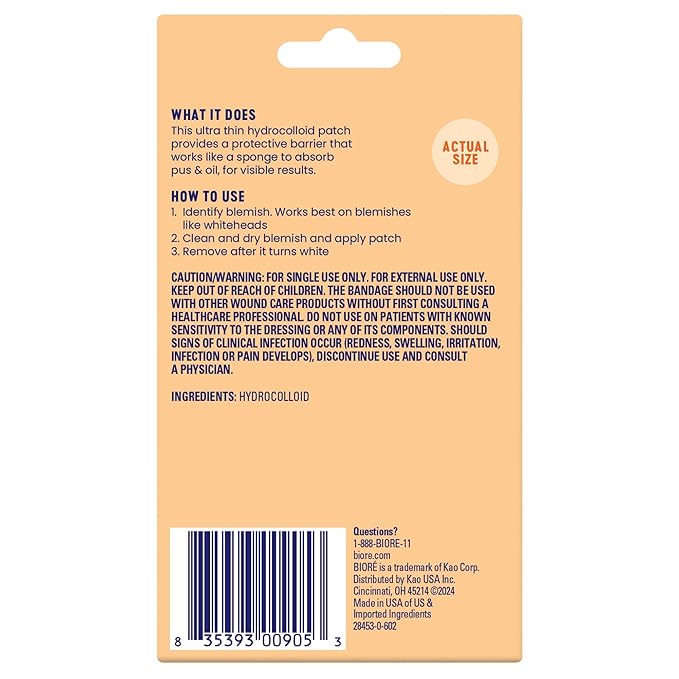 WHAT IT DOES
This ultra thin hydrocolloid patch provides a protective barrier that works like a sponge to absorb pus & oil, for visible results.

ACTUAL SIZE

HOW TO USE
1. Identify blemish. Works best on blemishes like whiteheads
2. Clean and dry blemish and apply patch
3. Remove after it turns white

CAUTION/WARNING: FOR SINGLE USE ONLY. FOR EXTERNAL USE ONLY. KEEP OUT OF REACH OF CHILDREN. THE BANDAGE SHOULD NOT BE USED WITH OTHER WOUND CARE PRODUCTS WITHOUT FIRST CONSULTING A HEALTHCARE PROFESSIONAL. DO NOT USE ON PATIENTS WITH KNOWN SENSITIVITY TO THE DRESSING OR ANY OF ITS COMPONENTS. SHOULD SIGNS OF CLINICAL INFECTION OCCUR (REDNESS, SWELLING, IRRITATION, INFECTION OR PAIN DEVELOPS), DISCONTINUE USE AND CONSULT A PHYSICIAN.

INGREDIENTS: HYDROCOLLOID

8 35393 00905 3

Questions?
1-888-BIORE-11
biore.com
BIORÉ is a trademark of Kao Corp.
Distributed by Kao USA Inc.
Cincinnati, OH 45214 ©2024
Made in USA of US & Imported Ingredients
28453-0-602